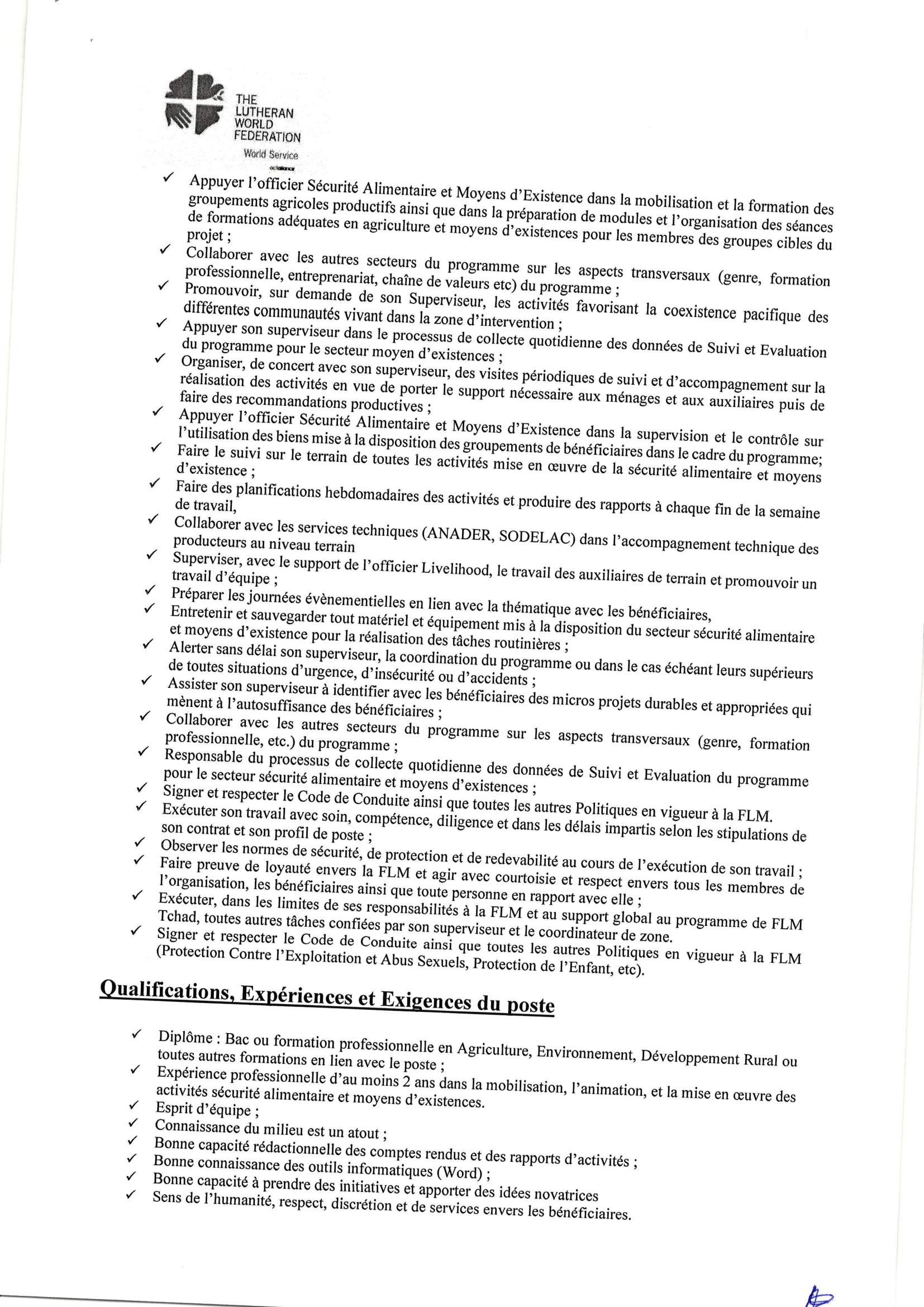 THE LUTHERAN WORLD FEDERATION
World Service
actalliance

✓ Appuyer l'officier Sécurité Alimentaire et Moyens d'Existence dans la mobilisation et la formation des groupements agricoles productifs ainsi que dans la préparation de modules et l'organisation des séances de formations adéquates en agriculture et moyens d'existences pour les membres des groupes cibles du projet ;
✓ Collaborer avec les autres secteurs du programme sur les aspects transversaux (genre, formation professionnelle, entreprenariat, chaîne de valeurs etc) du programme ;
✓ Promouvoir, sur demande de son Superviseur, les activités favorisant la coexistence pacifique des différentes communautés vivant dans la zone d'intervention ;
✓ Appuyer son superviseur dans le processus de collecte quotidienne des données de Suivi et Evaluation du programme pour le secteur moyen d'existences ;
✓ Organiser, de concert avec son superviseur, des visites périodiques de suivi et d'accompagnement sur la réalisation des activités en vue de porter le support nécessaire aux ménages et aux auxiliaires puis de faire des recommandations productives ;
✓ Appuyer l'officier Sécurité Alimentaire et Moyens d'Existence dans la supervision et le contrôle sur l'utilisation des biens mise à la disposition des groupements de bénéficiaires dans le cadre du programme;
✓ Faire le suivi sur le terrain de toutes les activités mise en œuvre de la sécurité alimentaire et moyens d'existence ;
✓ Faire des planifications hebdomadaires des activités et produire des rapports à chaque fin de la semaine de travail,
✓ Collaborer avec les services techniques (ANADER, SODELAC) dans l'accompagnement technique des producteurs au niveau terrain
✓ Superviser, avec le support de l'officier Livelihood, le travail des auxiliaires de terrain et promouvoir un travail d'équipe ;
✓ Préparer les journées évènementielles en lien avec la thématique avec les bénéficiaires,
✓ Entretenir et sauvegarder tout matériel et équipement mis à la disposition du secteur sécurité alimentaire et moyens d'existence pour la réalisation des tâches routinières ;
✓ Alerter sans délai son superviseur, la coordination du programme ou dans le cas échéant leurs supérieurs de toutes situations d'urgence, d'insécurité ou d'accidents ;
✓ Assister son superviseur à identifier avec les bénéficiaires des micros projets durables et appropriées qui mènent à l'autosuffisance des bénéficiaires ;
✓ Collaborer avec les autres secteurs du programme sur les aspects transversaux (genre, formation professionnelle, etc.) du programme ;
✓ Responsable du processus de collecte quotidienne des données de Suivi et Evaluation du programme pour le secteur sécurité alimentaire et moyens d'existences ;
✓ Signer et respecter le Code de Conduite ainsi que toutes les autres Politiques en vigueur à la FLM.
✓ Exécuter son travail avec soin, compétence, diligence et dans les délais impartis selon les stipulations de son contrat et son profil de poste ;
✓ Observer les normes de sécurité, de protection et de redevabilité au cours de l'exécution de son travail ;
✓ Faire preuve de loyauté envers la FLM et agir avec courtoisie et respect envers tous les membres de l'organisation, les bénéficiaires ainsi que toute personne en rapport avec elle ;
✓ Exécuter, dans les limites de ses responsabilités à la FLM et au support global au programme de FLM Tchad, toutes autres tâches confiées par son superviseur et le coordinateur de zone.
✓ Signer et respecter le Code de Conduite ainsi que toutes les autres Politiques en vigueur à la FLM (Protection Contre l'Exploitation et Abus Sexuels, Protection de l'Enfant, etc).

Qualifications, Expériences et Exigences du poste

✓ Diplôme : Bac ou formation professionnelle en Agriculture, Environnement, Développement Rural ou toutes autres formations en lien avec le poste ;
✓ Expérience professionnelle d'au moins 2 ans dans la mobilisation, l'animation, et la mise en œuvre des activités sécurité alimentaire et moyens d'existences.
✓ Esprit d'équipe ;
✓ Connaissance du milieu est un atout ;
✓ Bonne capacité rédactionnelle des comptes rendus et des rapports d'activités ;
✓ Bonne connaissance des outils informatiques (Word) ;
✓ Bonne capacité à prendre des initiatives et apporter des idées novatrices
✓ Sens de l'humanité, respect, discrétion et de services envers les bénéficiaires.